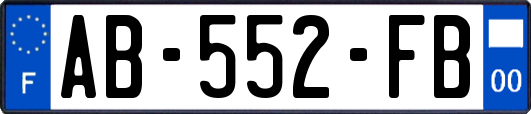 F
AB-552-FB
00